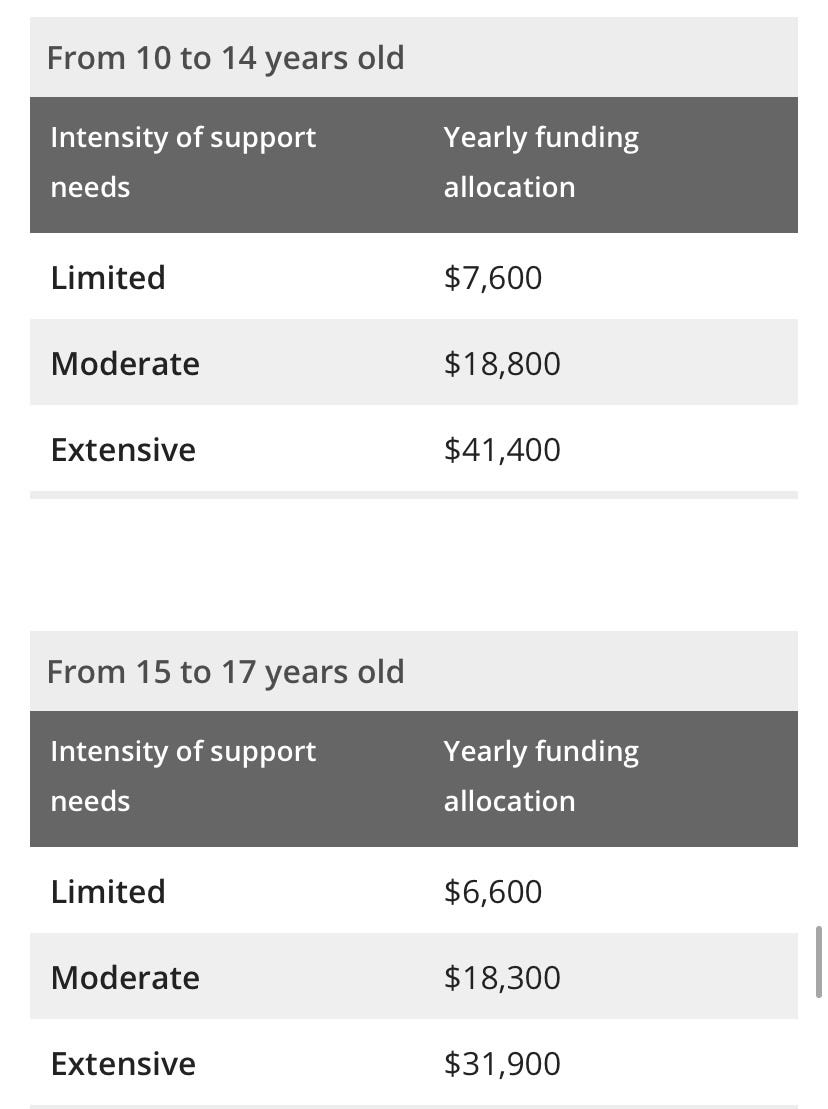 From 10 to 14 years old

| Intensity of support needs | Yearly funding allocation |
|---|---|
| Limited | \$7,600 |
| Moderate | \$18,800 |
| Extensive | \$41,400 |

From 15 to 17 years old

| Intensity of support needs | Yearly funding allocation |
|---|---|
| Limited | \$6,600 |
| Moderate | \$18,300 |
| Extensive | \$31,900 |